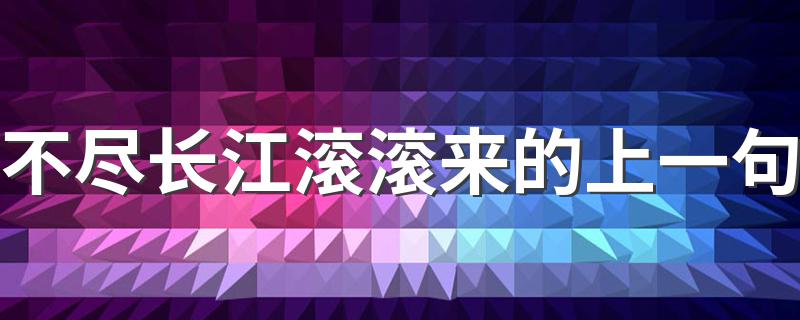 不尽长江滚滚来的上一句